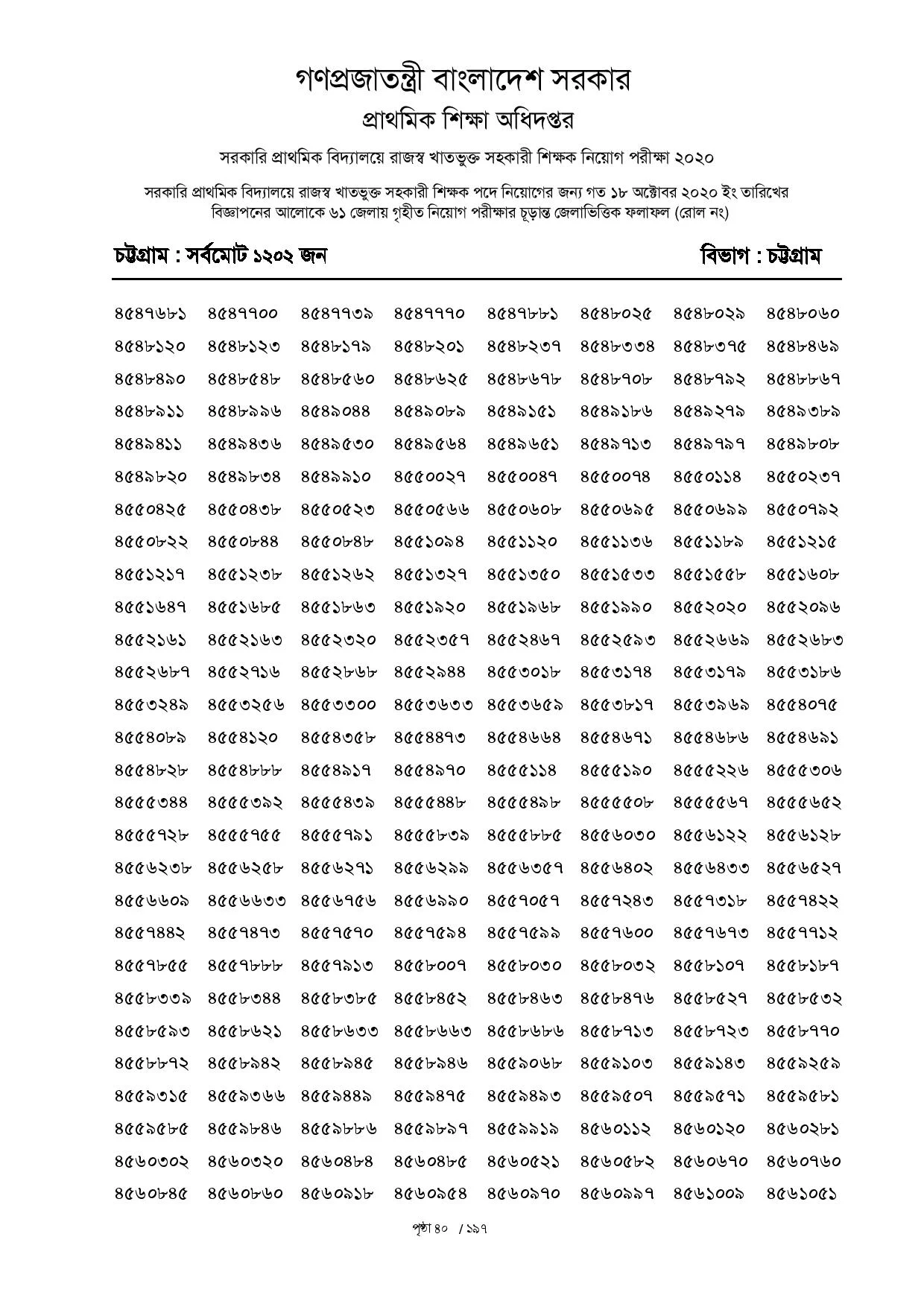 গণপ্রজাতন্ত্রী বাংলাদেশ সরকার
প্রাথমিক শিক্ষা অধিদপ্তর

সরকারি প্রাথমিক বিদ্যালয়ে রাজস্ব খাতভুক্ত সহকারী শিক্ষক নিয়োগ পরীক্ষা ২০২০

সরকারি প্রাথমিক বিদ্যালয়ে রাজস্ব খাতভুক্ত সহকারী শিক্ষক পদে নিয়োগের জন্য গত ১৮ অক্টোবর ২০২০ ইং তারিখের বিজ্ঞাপনের আলোকে ৬১ জেলায় গৃহীত নিয়োগ পরীক্ষার চূড়ান্ত জেলাভিত্তিক ফলাফল (রোল নং)

চট্টগ্রাম : সর্বমোট ১২০২ জন

বিভাগ : চট্টগ্রাম

| | | | | | | | |
|---|---|---|---|---|---|---|---|
| ৪৫৪৭৬৮১ | ৪৫৪৭৭০০ | ৪৫৪৭৭৩৯ | ৪৫৪৭৭৭০ | ৪৫৪৭৮৮১ | ৪৫৪৮০২৫ | ৪৫৪৮০২৯ | ৪৫৪৮০৬০ |
| ৪৫৪৮১২০ | ৪৫৪৮১২৩ | ৪৫৪৮১৭৯ | ৪৫৪৮২০১ | ৪৫৪৮২৩৭ | ৪৫৪৮৩৩৪ | ৪৫৪৮৩৭৫ | ৪৫৪৮৪৬৯ |
| ৪৫৪৮৪৯০ | ৪৫৪৮৫৪৮ | ৪৫৪৮৫৬০ | ৪৫৪৮৬২৫ | ৪৫৪৮৬৭৮ | ৪৫৪৮৭০৮ | ৪৫৪৮৭৯২ | ৪৫৪৮৮৬৭ |
| ৪৫৪৮৯১১ | ৪৫৪৮৯৯৬ | ৪৫৪৯০৪৪ | ৪৫৪৯০৮৯ | ৪৫৪৯১৫১ | ৪৫৪৯১৮৬ | ৪৫৪৯২৭৯ | ৪৫৪৯৩৮৯ |
| ৪৫৪৯৪১১ | ৪৫৪৯৪৩৬ | ৪৫৪৯৫৩০ | ৪৫৪৯৫৬৪ | ৪৫৪৯৬৫১ | ৪৫৪৯৭১৩ | ৪৫৪৯৭৯৭ | ৪৫৪৯৮০৮ |
| ৪৫৪৯৮২০ | ৪৫৪৯৮৩৪ | ৪৫৪৯৯১০ | ৪৫৫০০২৭ | ৪৫৫০০৪৭ | ৪৫৫০০৭৪ | ৪৫৫০১১৪ | ৪৫৫০২৩৭ |
| ৪৫৫০৪২৫ | ৪৫৫০৪৩৮ | ৪৫৫০৫২৩ | ৪৫৫০৫৬৬ | ৪৫৫০৬০৮ | ৪৫৫০৬৯৫ | ৪৫৫০৬৯৯ | ৪৫৫০৭৯২ |
| ৪৫৫০৮২২ | ৪৫৫০৮৪৪ | ৪৫৫০৮৪৮ | ৪৫৫১০৯৪ | ৪৫৫১১২০ | ৪৫৫১১৩৬ | ৪৫৫১১৮৯ | ৪৫৫১২১৫ |
| ৪৫৫১২১৭ | ৪৫৫১২৩৮ | ৪৫৫১২৬২ | ৪৫৫১৩২৭ | ৪৫৫১৩৫০ | ৪৫৫১৫৩৩ | ৪৫৫১৫৫৮ | ৪৫৫১৬০৮ |
| ৪৫৫১৬৪৭ | ৪৫৫১৬৮৫ | ৪৫৫১৮৬৩ | ৪৫৫১৯২০ | ৪৫৫১৯৬৮ | ৪৫৫১৯৯০ | ৪৫৫২০২০ | ৪৫৫২০৯৬ |
| ৪৫৫২১৬১ | ৪৫৫২১৬৩ | ৪৫৫২৩২০ | ৪৫৫২৩৫৭ | ৪৫৫২৪৬৭ | ৪৫৫২৫৯৩ | ৪৫৫২৬৬৯ | ৪৫৫২৬৮৩ |
| ৪৫৫২৬৮৭ | ৪৫৫২৭১৬ | ৪৫৫২৮৬৮ | ৪৫৫২৯৪৪ | ৪৫৫৩০১৮ | ৪৫৫৩১৭৪ | ৪৫৫৩১৭৯ | ৪৫৫৩১৮৬ |
| ৪৫৫৩২৪৯ | ৪৫৫৩২৫৬ | ৪৫৫৩৩০০ | ৪৫৫৩৬৩৩ | ৪৫৫৩৬৫৯ | ৪৫৫৩৮১৭ | ৪৫৫৩৯৬৯ | ৪৫৫৪০৭৫ |
| ৪৫৫৪০৮৯ | ৪৫৫৪১২০ | ৪৫৫৪৩৫৮ | ৪৫৫৪৪৭৩ | ৪৫৫৪৬৬৪ | ৪৫৫৪৬৭১ | ৪৫৫৪৬৮৬ | ৪৫৫৪৬৯১ |
| ৪৫৫৪৮২৮ | ৪৫৫৪৮৮৮ | ৪৫৫৪৯১৭ | ৪৫৫৪৯৭০ | ৪৫৫৫১১৪ | ৪৫৫৫১৯০ | ৪৫৫৫২২৬ | ৪৫৫৫৩০৬ |
| ৪৫৫৫৩৪৪ | ৪৫৫৫৩৯২ | ৪৫৫৫৪৩৯ | ৪৫৫৫৪৪৮ | ৪৫৫৫৪৯৮ | ৪৫৫৫৫০৮ | ৪৫৫৫৫৬৭ | ৪৫৫৫৬৫২ |
| ৪৫৫৫৭২৮ | ৪৫৫৫৭৫৫ | ৪৫৫৫৭৯১ | ৪৫৫৫৮৩৯ | ৪৫৫৫৮৮৫ | ৪৫৫৬০৩০ | ৪৫৫৬১২২ | ৪৫৫৬১২৮ |
| ৪৫৫৬২৩৮ | ৪৫৫৬২৫৮ | ৪৫৫৬২৭১ | ৪৫৫৬২৯৯ | ৪৫৫৬৩৫৭ | ৪৫৫৬৪০২ | ৪৫৫৬৪৩৩ | ৪৫৫৬৫২৭ |
| ৪৫৫৬৬০৯ | ৪৫৫৬৬৩৩ | ৪৫৫৬৭৫৬ | ৪৫৫৬৯৯০ | ৪৫৫৭০৫৭ | ৪৫৫৭২৪৩ | ৪৫৫৭৩১৮ | ৪৫৫৭৪২২ |
| ৪৫৫৭৪৪২ | ৪৫৫৭৪৭৩ | ৪৫৫৭৫৭০ | ৪৫৫৭৫৯৪ | ৪৫৫৭৫৯৯ | ৪৫৫৭৬০০ | ৪৫৫৭৬৭৩ | ৪৫৫৭৭১২ |
| ৪৫৫৭৮৫৫ | ৪৫৫৭৮৮৮ | ৪৫৫৭৯১৩ | ৪৫৫৮০০৭ | ৪৫৫৮০৩০ | ৪৫৫৮০৩২ | ৪৫৫৮১০৭ | ৪৫৫৮১৮৭ |
| ৪৫৫৮৩৩৯ | ৪৫৫৮৩৪৪ | ৪৫৫৮৩৮৫ | ৪৫৫৮৪৫২ | ৪৫৫৮৪৬৩ | ৪৫৫৮৪৭৬ | ৪৫৫৮৫২৭ | ৪৫৫৮৫৩২ |
| ৪৫৫৮৫৯৩ | ৪৫৫৮৬২১ | ৪৫৫৮৬৩৩ | ৪৫৫৮৬৬৩ | ৪৫৫৮৬৮৬ | ৪৫৫৮৭১৩ | ৪৫৫৮৭২৩ | ৪৫৫৮৭৭০ |
| ৪৫৫৮৮৭২ | ৪৫৫৮৯৪২ | ৪৫৫৮৯৪৫ | ৪৫৫৮৯৪৬ | ৪৫৫৯০৬৮ | ৪৫৫৯১০৩ | ৪৫৫৯১৪৩ | ৪৫৫৯২৫৯ |
| ৪৫৫৯৩১৫ | ৪৫৫৯৩৬৬ | ৪৫৫৯৪৪৯ | ৪৫৫৯৪৭৫ | ৪৫৫৯৪৯৩ | ৪৫৫৯৫০৭ | ৪৫৫৯৫৭১ | ৪৫৫৯৫৮১ |
| ৪৫৫৯৫৮৫ | ৪৫৫৯৮৪৬ | ৪৫৫৯৮৮৬ | ৪৫৫৯৮৯৭ | ৪৫৫৯৯১৯ | ৪৫৬০১১২ | ৪৫৬০১২০ | ৪৫৬০২৮১ |
| ৪৫৬০৩০২ | ৪৫৬০৩২০ | ৪৫৬০৪৮৪ | ৪৫৬০৪৮৫ | ৪৫৬০৫২১ | ৪৫৬০৫৮২ | ৪৫৬০৬৭০ | ৪৫৬০৭৬০ |
| ৪৫৬০৮৪৫ | ৪৫৬০৮৬০ | ৪৫৬০৯১৮ | ৪৫৬০৯৫৪ | ৪৫৬০৯৭০ | ৪৫৬০৯৯৭ | ৪৫৬১০০৯ | ৪৫৬১০৫১ |

পৃষ্ঠা ৪০ / ১৯৭